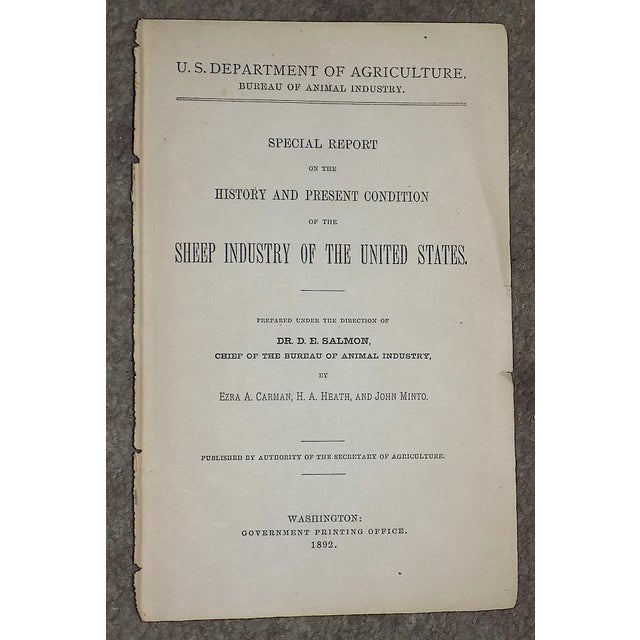 U. S. DEPARTMENT OF AGRICULTURE.
BUREAU OF ANIMAL INDUSTRY.

SPECIAL REPORT
ON THE
HISTORY AND PRESENT CONDITION
OF THE
SHEEP INDUSTRY OF THE UNITED STATES.

PREPARED UNDER THE DIRECTION OF
DR. D. E. SALMON,
CHIEF OF THE BUREAU OF ANIMAL INDUSTRY,
BY
EZRA A. CARMAN, H. A. HEATH, AND JOHN MINTO.

PUBLISHED BY AUTHORITY OF THE SECRETARY OF AGRICULTURE.

WASHINGTON:
GOVERNMENT PRINTING OFFICE.
1892.